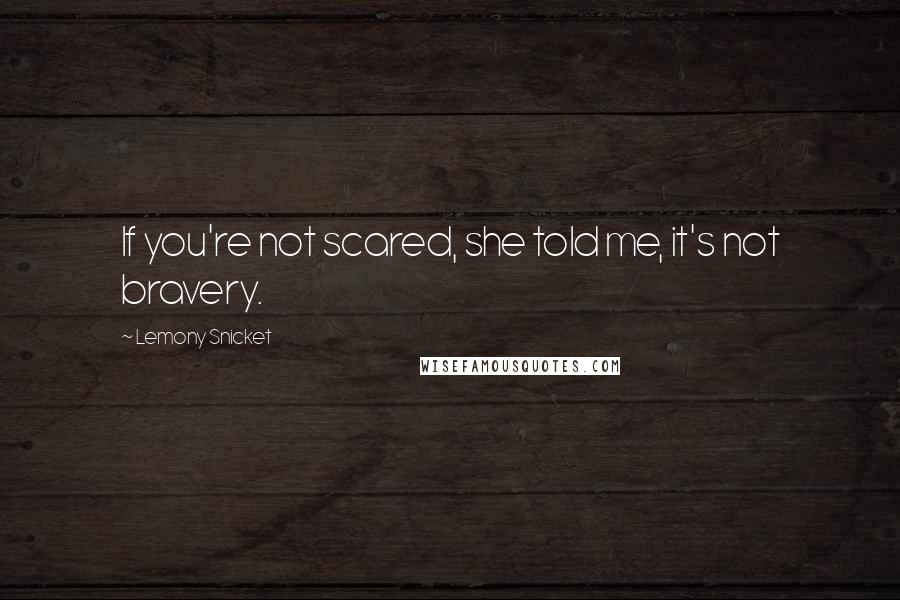 If you're not scared, she told me, it's not bravery.

~ Lemony Snicket

WISEFAMOUSQUOTES.COM